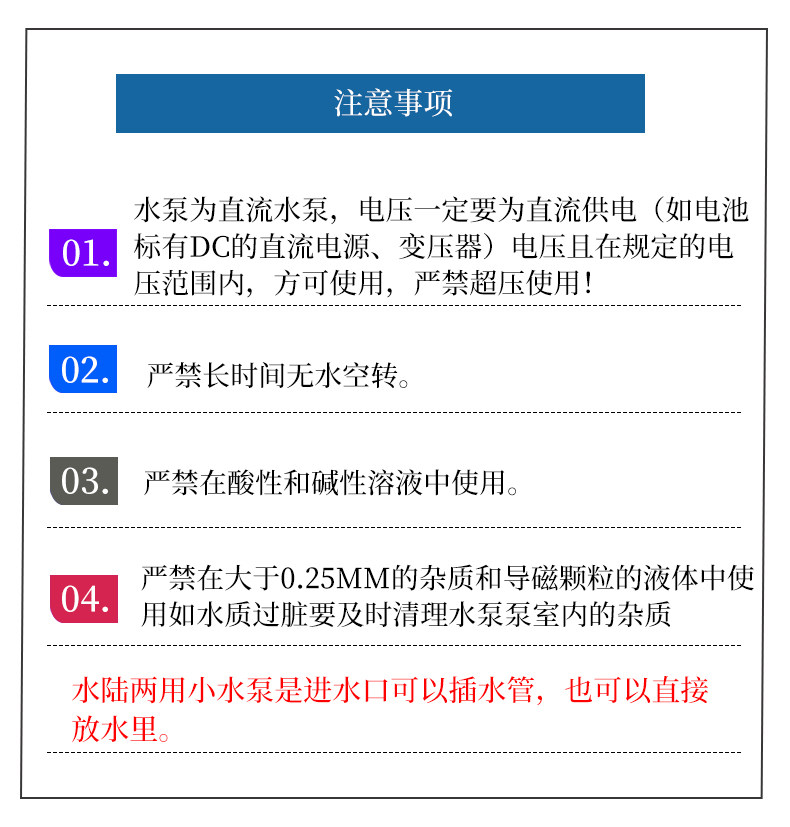 注意事项

01. 水泵为直流水泵，电压一定要为直流供电（如电池标有DC的直流电源、变压器）电压且在规定的电压范围内，方可使用，严禁超压使用！

02. 严禁长时间无水空转。

03. 严禁在酸性和碱性溶液中使用。

04. 严禁在大于0.25MM的杂质和导磁颗粒的液体中使用如水质过脏要及时清理水泵泵室内的杂质

水陆两用小水泵是进水口可以插水管，也可以直接放水里。